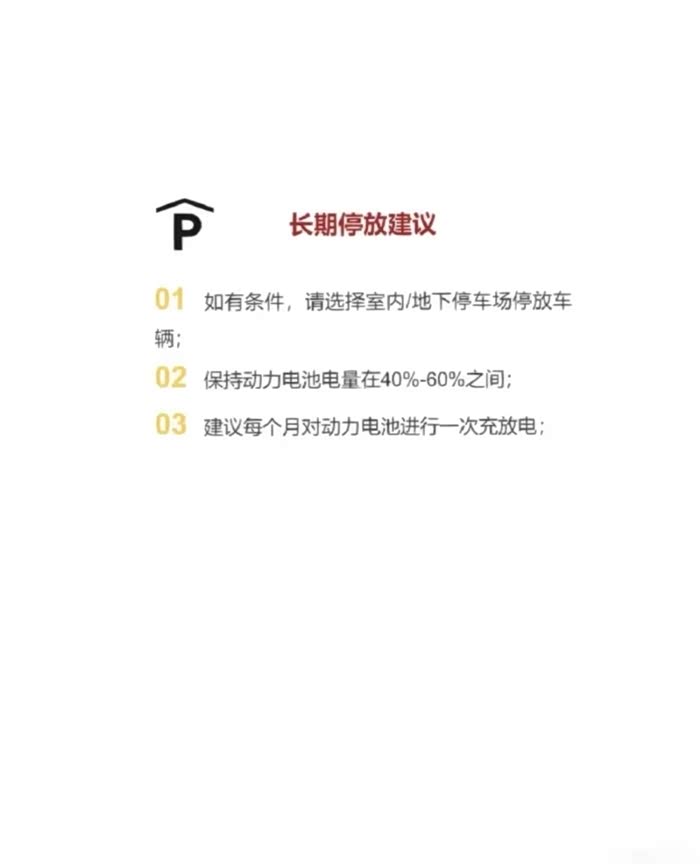 P

长期停放建议

01 如有条件，请选择室内/地下停车场停放车辆；

02 保持动力电池电量在40%-60%之间；

03 建议每个月对动力电池进行一次充放电；